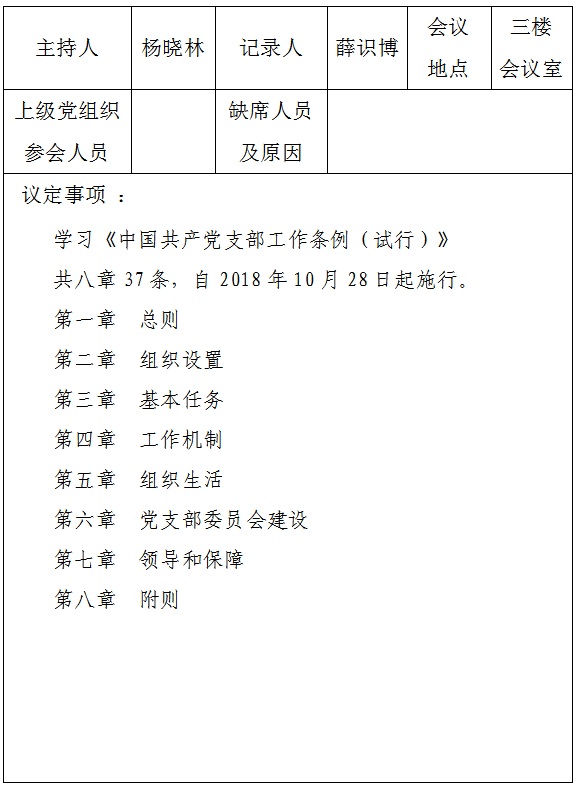 | 主持人 | 杨晓林 | 记录人 | 薛识博 | 会议地点 | 三楼会议室 |
|---|---|---|---|---|---|
| 上级党组织参会人员 | | 缺席人员及原因 | | | |

议定事项 ：

学习《中国共产党支部工作条例（试行）》

共八章 37 条，自 2018 年 10 月 28 日起施行。

第一章　总则

第二章　组织设置

第三章　基本任务

第四章　工作机制

第五章　组织生活

第六章　党支部委员会建设

第七章　领导和保障

第八章　附则